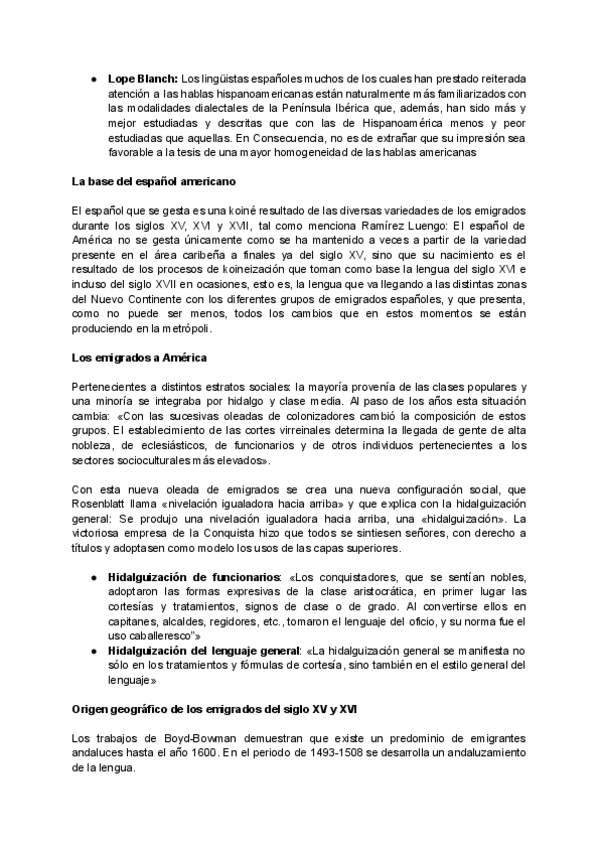 ● **Lope Blanch:** Los lingüistas españoles muchos de los cuales han prestado reiterada atención a las hablas hispanoamericanas están naturalmente más familiarizados con las modalidades dialectales de la Península Ibérica que, además, han sido más y mejor estudiadas y descritas que con las de Hispanoamérica menos y peor estudiadas que aquellas. En Consecuencia, no es de extrañar que su impresión sea favorable a la tesis de una mayor homogeneidad de las hablas americanas

**La base del español americano**

El español que se gesta es una koiné resultado de las diversas variedades de los emigrados durante los siglos XV, XVI y XVII, tal como menciona Ramírez Luengo: El español de América no se gesta únicamente como se ha mantenido a veces a partir de la variedad presente en el área caribeña a finales ya del siglo XV, sino que su nacimiento es el resultado de los procesos de koineización que toman como base la lengua del siglo XVI e incluso del siglo XVII en ocasiones, esto es, la lengua que va llegando a las distintas zonas del Nuevo Continente con los diferentes grupos de emigrados españoles, y que presenta, como no puede ser menos, todos los cambios que en estos momentos se están produciendo en la metrópoli.

**Los emigrados a América**

Pertenecientes a distintos estratos sociales: la mayoría provenía de las clases populares y una minoría se integraba por hidalgo y clase media. Al paso de los años esta situación cambia: «Con las sucesivas oleadas de colonizadores cambió la composición de estos grupos. El establecimiento de las cortes virreinales determina la llegada de gente de alta nobleza, de eclesiásticos, de funcionarios y de otros individuos pertenecientes a los sectores socioculturales más elevados».

Con esta nueva oleada de emigrados se crea una nueva configuración social, que Rosenblatt llama «nivelación igualadora hacia arriba» y que explica con la hidalguización general: Se produjo una nivelación igualadora hacia arriba, una «hidalguización». La victoriosa empresa de la Conquista hizo que todos se sintiesen señores, con derecho a títulos y adoptasen como modelo los usos de las capas superiores.

● **Hidalguización de funcionarios**: «Los conquistadores, que se sentían nobles, adoptaron las formas expresivas de la clase aristocrática, en primer lugar las cortesías y tratamientos, signos de clase o de grado. Al convertirse ellos en capitanes, alcaldes, regidores, etc., tomaron el lenguaje del oficio, y su norma fue el uso caballeresco"»
● **Hidalguización del lenguaje general**: «La hidalguización general se manifiesta no sólo en los tratamientos y fórmulas de cortesía, sino también en el estilo general del lenguaje»

**Origen geográfico de los emigrados del siglo XV y XVI**

Los trabajos de Boyd-Bowman demuestran que existe un predominio de emigrantes andaluces hasta el año 1600. En el periodo de 1493-1508 se desarrolla un andaluzamiento de la lengua.